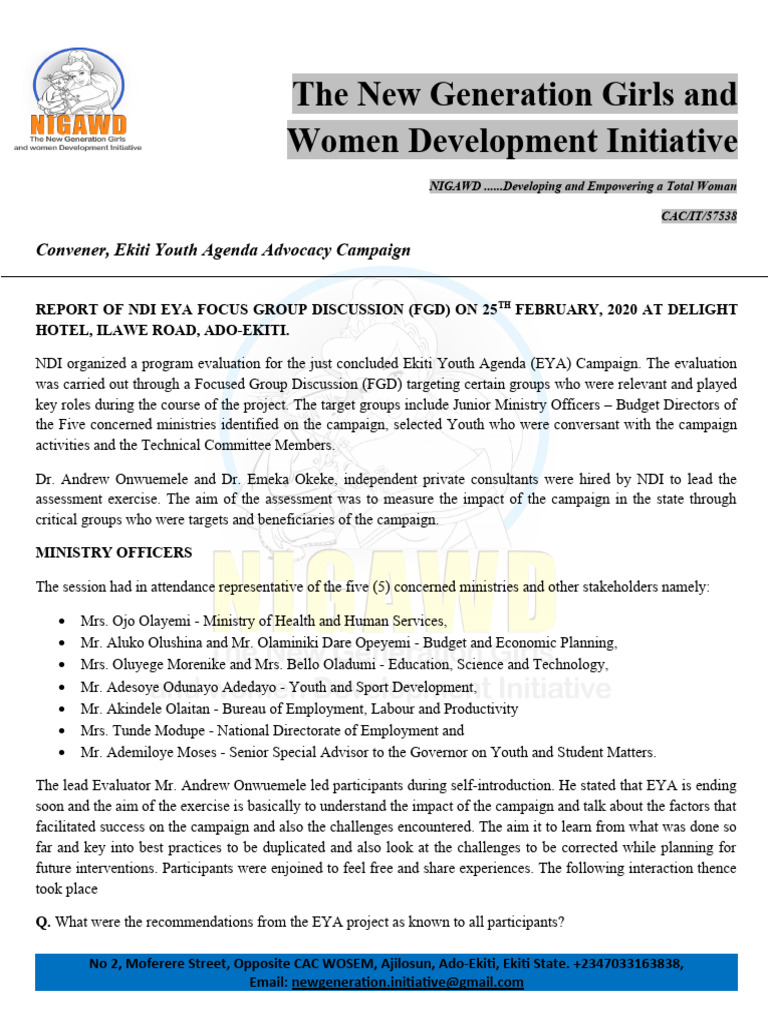 NIGAWD
The New Generation Girls and women Development Initiative

The New Generation Girls and Women Development Initiative

NIGAWD ......Developing and Empowering a Total Woman

CAC/IT/57538

Convener, Ekiti Youth Agenda Advocacy Campaign

REPORT OF NDI EYA FOCUS GROUP DISCUSSION (FGD) ON 25$^{TH}$ FEBRUARY, 2020 AT DELIGHT HOTEL, ILAWE ROAD, ADO-EKITI.

NDI organized a program evaluation for the just concluded Ekiti Youth Agenda (EYA) Campaign. The evaluation was carried out through a Focused Group Discussion (FGD) targeting certain groups who were relevant and played key roles during the course of the project. The target groups include Junior Ministry Officers – Budget Directors of the Five concerned ministries identified on the campaign, selected Youth who were conversant with the campaign activities and the Technical Committee Members.

Dr. Andrew Onwuemele and Dr. Emeka Okeke, independent private consultants were hired by NDI to lead the assessment exercise. The aim of the assessment was to measure the impact of the campaign in the state through critical groups who were targets and beneficiaries of the campaign.

MINISTRY OFFICERS

The session had in attendance representative of the five (5) concerned ministries and other stakeholders namely:

• Mrs. Ojo Olayemi - Ministry of Health and Human Services,
• Mr. Aluko Olushina and Mr. Olaminiki Dare Opeyemi - Budget and Economic Planning,
• Mrs. Oluyege Morenike and Mrs. Bello Oladumi - Education, Science and Technology,
• Mr. Adesoye Odunayo Adedayo - Youth and Sport Development,
• Mr. Akindele Olaitan - Bureau of Employment, Labour and Productivity
• Mrs. Tunde Modupe - National Directorate of Employment and
• Mr. Ademiloye Moses - Senior Special Advisor to the Governor on Youth and Student Matters.

The lead Evaluator Mr. Andrew Onwuemele led participants during self-introduction. He stated that EYA is ending soon and the aim of the exercise is basically to understand the impact of the campaign and talk about the factors that facilitated success on the campaign and also the challenges encountered. The aim it to learn from what was done so far and key into best practices to be duplicated and also look at the challenges to be corrected while planning for future interventions. Participants were enjoined to feel free and share experiences. The following interaction thence took place

Q. What were the recommendations from the EYA project as known to all participants?

No 2, Moferere Street, Opposite CAC WOSEM, Ajilosun, Ado-Ekiti, Ekiti State. +2347033163838, Email: newgeneration.initiative@gmail.com